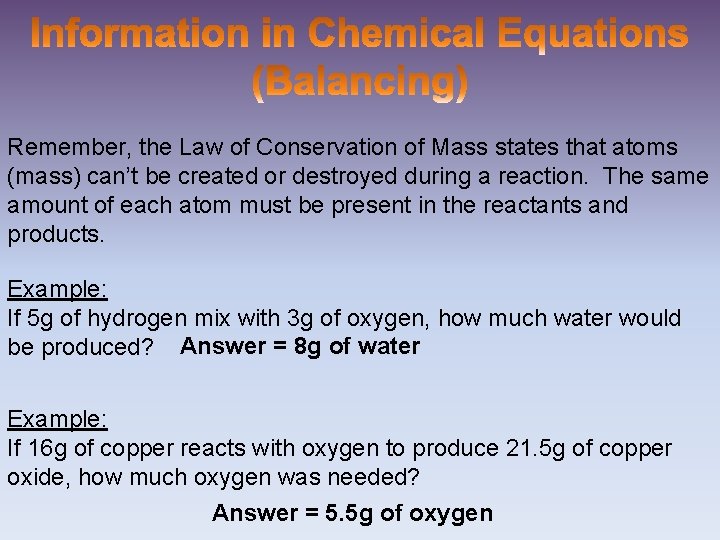 Information in Chemical Equations
(Balancing)

Remember, the Law of Conservation of Mass states that atoms (mass) can't be created or destroyed during a reaction. The same amount of each atom must be present in the reactants and products.

Example:
If 5g of hydrogen mix with 3g of oxygen, how much water would be produced? Answer = 8g of water

Example:
If 16g of copper reacts with oxygen to produce 21.5g of copper oxide, how much oxygen was needed?

Answer = 5.5g of oxygen